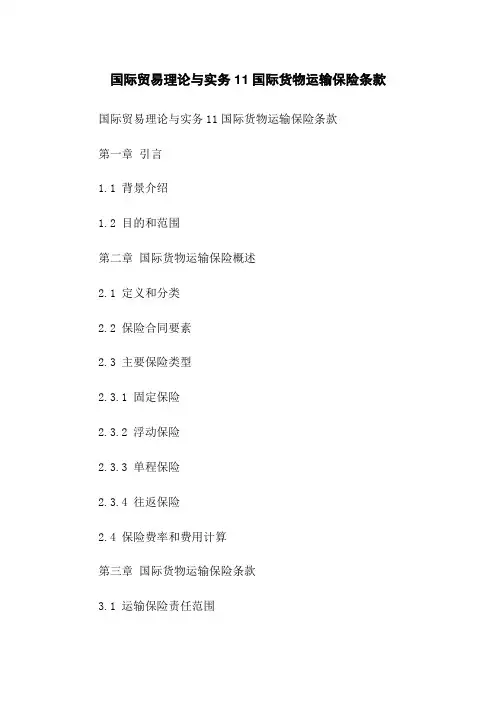 国际贸易理论与实务 11 国际货物运输保险条款

国际贸易理论与实务 11 国际货物运输保险条款

第一章 引言

1.1 背景介绍

1.2 目的和范围

第二章 国际货物运输保险概述

2.1 定义和分类

2.2 保险合同要素

2.3 主要保险类型

2.3.1 固定保险

2.3.2 浮动保险

2.3.3 单程保险

2.3.4 往返保险

2.4 保险费率和费用计算

第三章 国际货物运输保险条款

3.1 运输保险责任范围